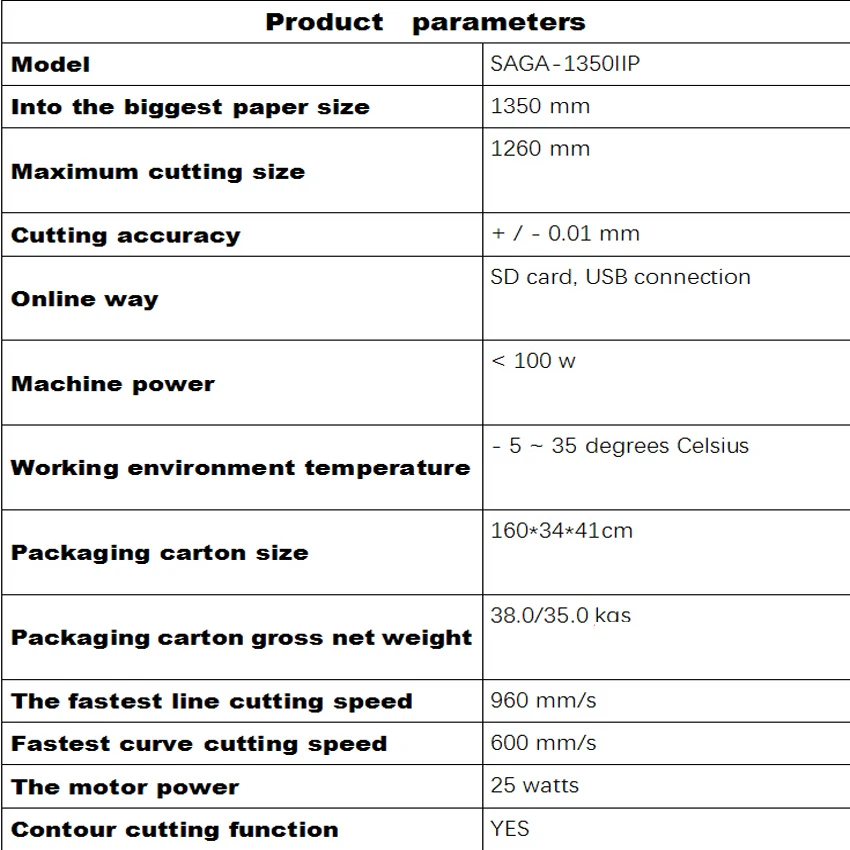 | Product parameters | |
|---|---|
| Model | SAGA-1350IIP |
| Into the biggest paper size | 1350 mm |
| Maximum cutting size | 1260 mm |
| Cutting accuracy | + / - 0.01 mm |
| Online way | SD card, USB connection |
| Machine power | < 100 w |
| Working environment temperature | - 5 ~ 35 degrees Celsius |
| Packaging carton size | 160*34*41cm |
| Packaging carton gross net weight | 38.0/35.0 kgs |
| The fastest line cutting speed | 960 mm/s |
| Fastest curve cutting speed | 600 mm/s |
| The motor power | 25 watts |
| Contour cutting function | YES |